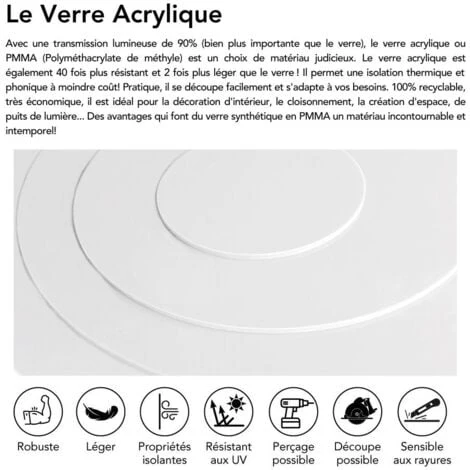 Le Verre Acrylique

Avec une transmission lumineuse de 90% (bien plus importante que le verre), le verre acrylique ou PMMA (Polyméthacrylate de méthyle) est un choix de matériau judicieux. Le verre acrylique est également 40 fois plus résistant et 2 fois plus léger que le verre ! Il permet une isolation thermique et phonique à moindre coût! Pratique, il se découpe facilement et s'adapte à vos besoins. 100% recyclable, très économique, il est idéal pour la décoration d'intérieur, le cloisonnement, la création d'espace, de puits de lumière... Des avantages qui font du verre synthétique en PMMA un matériau incontournable et intemporel!

Robuste

Léger

Propriétés isolantes

Résistant aux UV

Perçage possible

Découpe possible

Sensible aux rayures